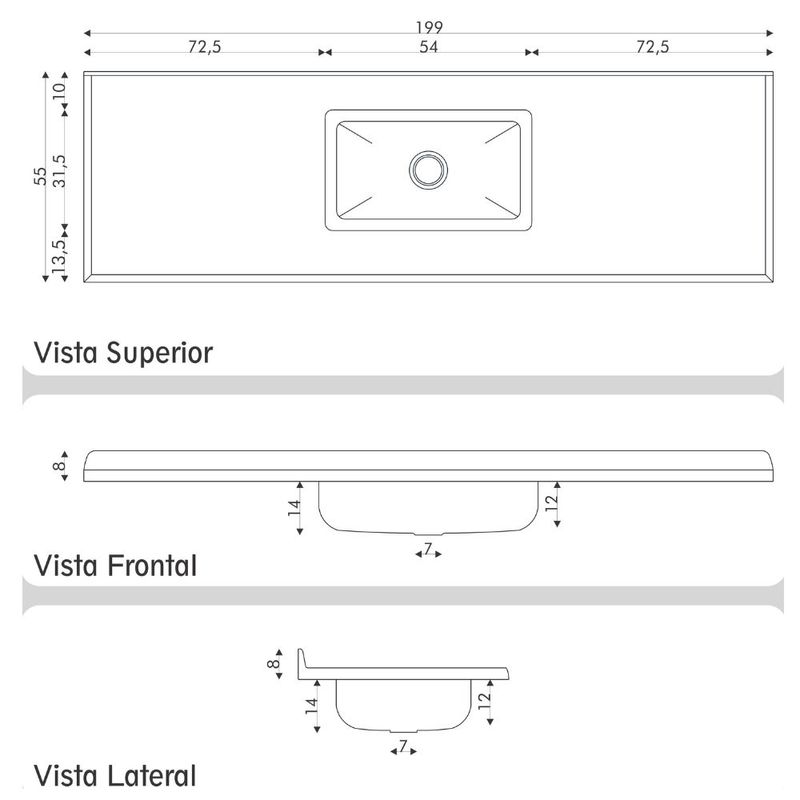 199
72,5
54
72,5
55
10
31,5
13,5

Vista Superior

8
14
12
7

Vista Frontal

8
14
12
7

Vista Lateral